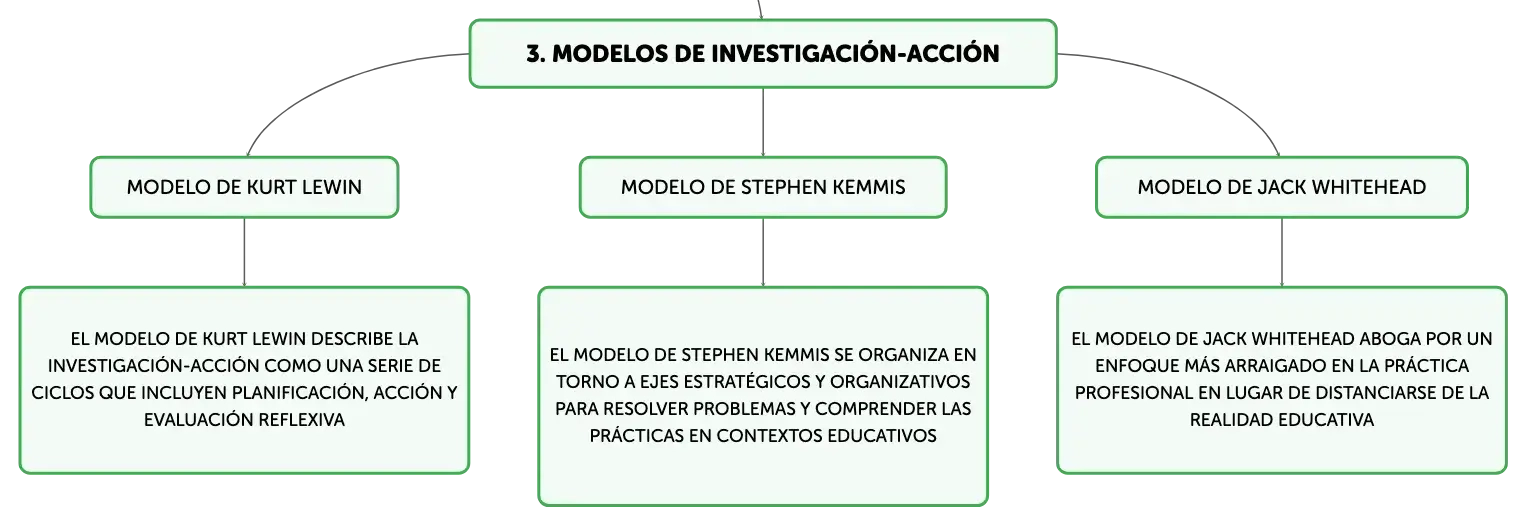 3. MODELOS DE INVESTIGACIÓN-ACCIÓN

MODELO DE KURT LEWIN

EL MODELO DE KURT LEWIN DESCRIBE LA INVESTIGACIÓN-ACCIÓN COMO UNA SERIE DE CICLOS QUE INCLUYEN PLANIFICACIÓN, ACCIÓN Y EVALUACIÓN REFLEXIVA

MODELO DE STEPHEN KEMMIS

EL MODELO DE STEPHEN KEMMIS SE ORGANIZA EN TORNO A EJES ESTRATÉGICOS Y ORGANIZATIVOS PARA RESOLVER PROBLEMAS Y COMPRENDER LAS PRÁCTICAS EN CONTEXTOS EDUCATIVOS

MODELO DE JACK WHITEHEAD

EL MODELO DE JACK WHITEHEAD ABOGA POR UN ENFOQUE MÁS ARRAIGADO EN LA PRÁCTICA PROFESIONAL EN LUGAR DE DISTANCIARSE DE LA REALIDAD EDUCATIVA